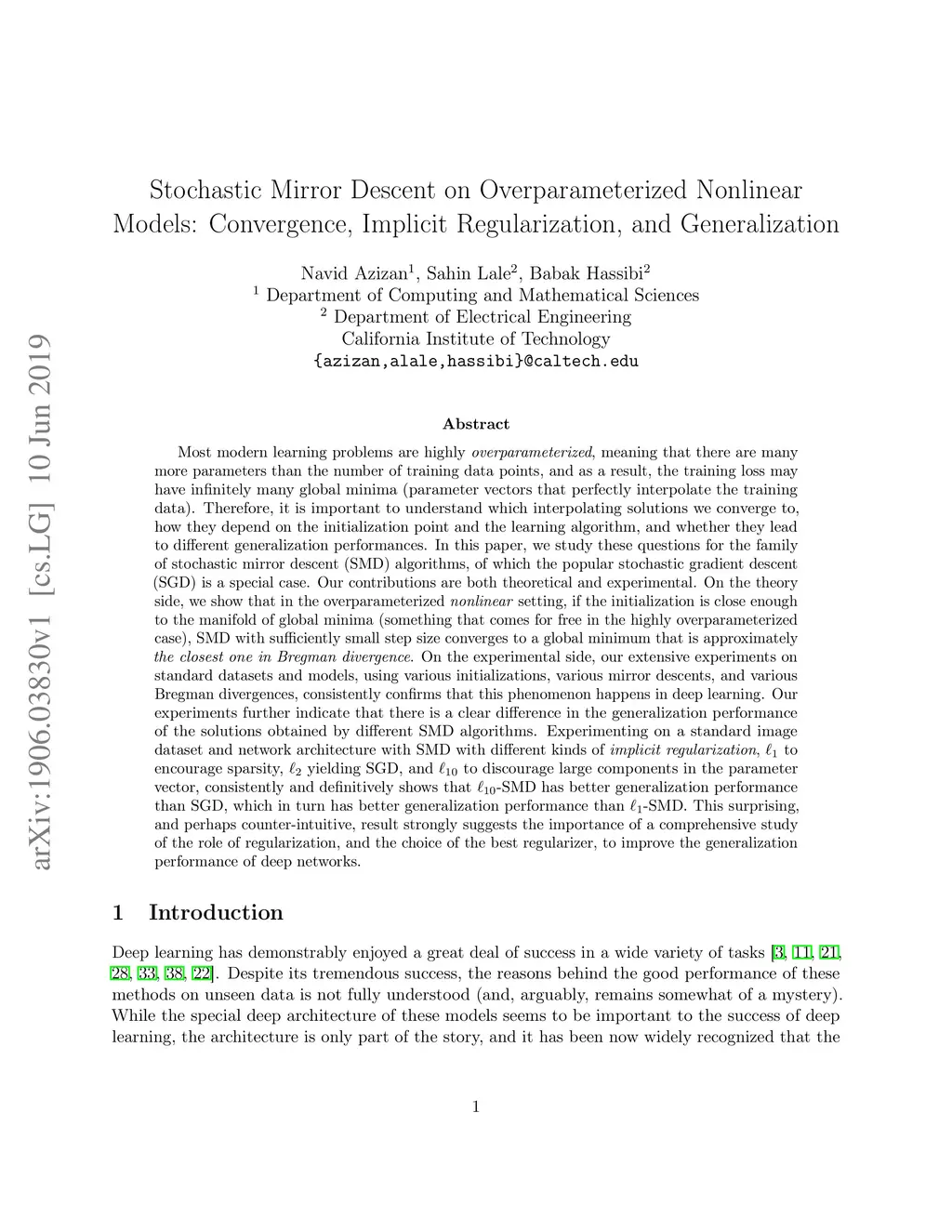 arXiv:1906.03830v1 [cs.LG] 10 Jun 2019

Stochastic Mirror Descent on Overparameterized Nonlinear Models: Convergence, Implicit Regularization, and Generalization

Navid Azizan$^1$, Sahin Lale$^2$, Babak Hassibi$^2$
$^1$ Department of Computing and Mathematical Sciences
$^2$ Department of Electrical Engineering
California Institute of Technology
{azizan,alale,hassibi}@caltech.edu

Abstract

Most modern learning problems are highly overparameterized, meaning that there are many more parameters than the number of training data points, and as a result, the training loss may have infinitely many global minima (parameter vectors that perfectly interpolate the training data). Therefore, it is important to understand which interpolating solutions we converge to, how they depend on the initialization point and the learning algorithm, and whether they lead to different generalization performances. In this paper, we study these questions for the family of stochastic mirror descent (SMD) algorithms, of which the popular stochastic gradient descent (SGD) is a special case. Our contributions are both theoretical and experimental. On the theory side, we show that in the overparameterized nonlinear setting, if the initialization is close enough to the manifold of global minima (something that comes for free in the highly overparameterized case), SMD with sufficiently small step size converges to a global minimum that is approximately the closest one in Bregman divergence. On the experimental side, our extensive experiments on standard datasets and models, using various initializations, various mirror descents, and various Bregman divergences, consistently confirms that this phenomenon happens in deep learning. Our experiments further indicate that there is a clear difference in the generalization performance of the solutions obtained by different SMD algorithms. Experimenting on a standard image dataset and network architecture with SMD with different kinds of implicit regularization, $\ell_1$ to encourage sparsity, $\ell_2$ yielding SGD, and $\ell_{10}$ to discourage large components in the parameter vector, consistently and definitively shows that $\ell_{10}$-SMD has better generalization performance than SGD, which in turn has better generalization performance than $\ell_1$-SMD. This surprising, and perhaps counter-intuitive, result strongly suggests the importance of a comprehensive study of the role of regularization, and the choice of the best regularizer, to improve the generalization performance of deep networks.

1 Introduction

Deep learning has demonstrably enjoyed a great deal of success in a wide variety of tasks [3, 11, 21, 28, 33, 38, 22]. Despite its tremendous success, the reasons behind the good performance of these methods on unseen data is not fully understood (and, arguably, remains somewhat of a mystery). While the special deep architecture of these models seems to be important to the success of deep learning, the architecture is only part of the story, and it has been now widely recognized that the

1